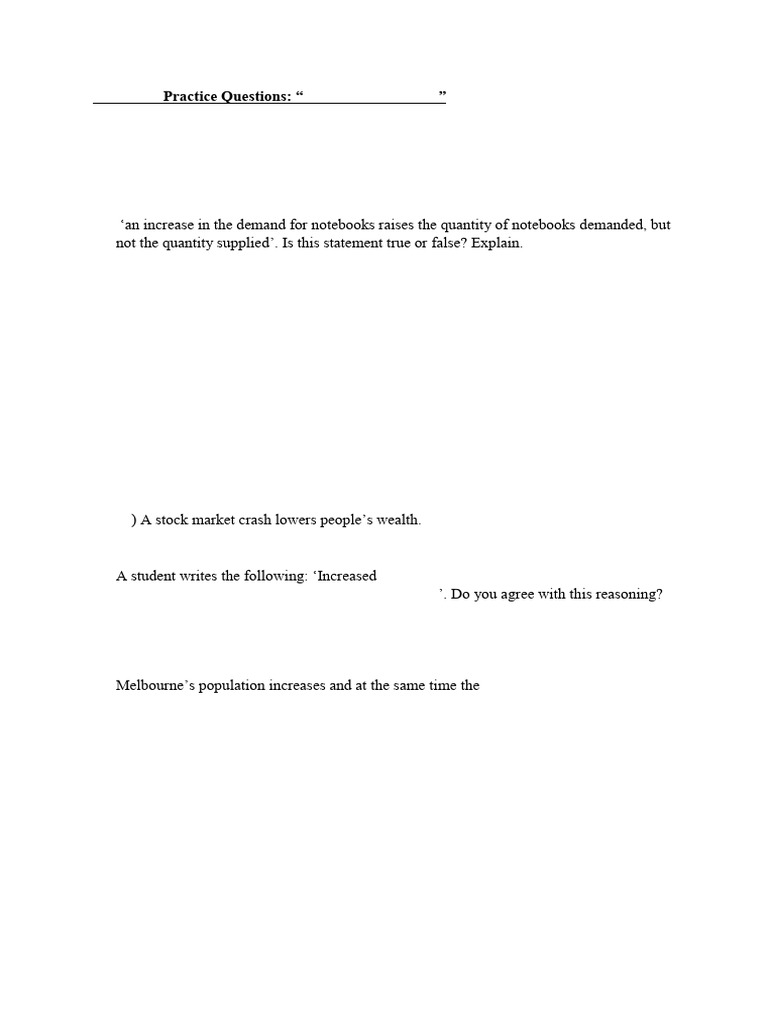 Practice Questions: “ ”

‘an increase in the demand for notebooks raises the quantity of notebooks demanded, but not the quantity supplied’. Is this statement true or false? Explain.

) A stock market crash lowers people’s wealth.

A student writes the following: ‘Increased

’. Do you agree with this reasoning?

Melbourne’s population increases and at the same time the